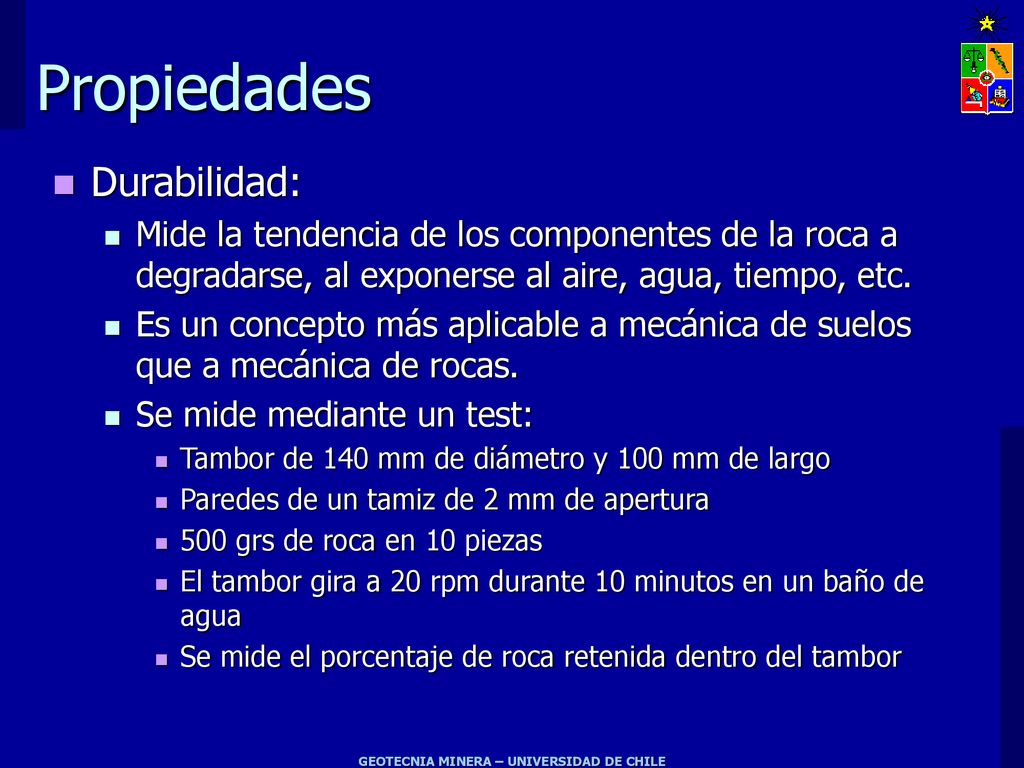 Propiedades

Durabilidad:

Mide la tendencia de los componentes de la roca a degradarse, al exponerse al aire, agua, tiempo, etc.

Es un concepto más aplicable a mecánica de suelos que a mecánica de rocas.

Se mide mediante un test:

Tambor de 140 mm de diámetro y 100 mm de largo

Paredes de un tamiz de 2 mm de apertura

500 grs de roca en 10 piezas

El tambor gira a 20 rpm durante 10 minutos en un baño de agua

Se mide el porcentaje de roca retenida dentro del tambor

GEOTECNIA MINERA – UNIVERSIDAD DE CHILE